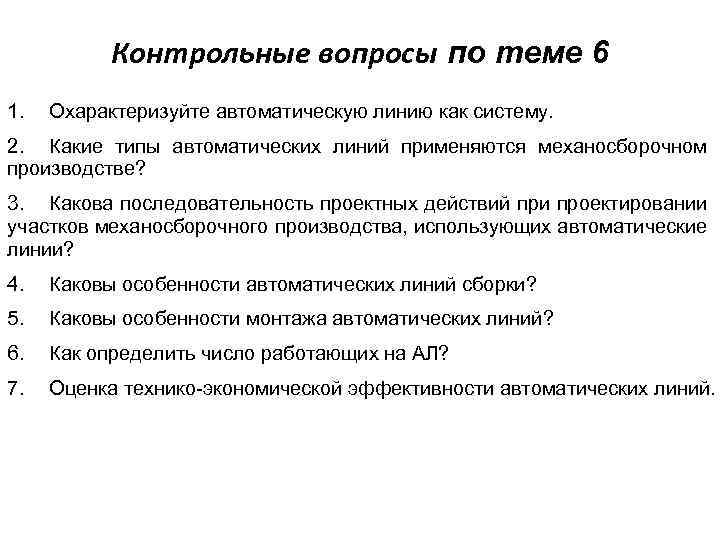 Контрольные вопросы по теме 6

1. Охарактеризуйте автоматическую линию как систему.

2. Какие типы автоматических линий применяются механосборочном производстве?

3. Какова последовательность проектных действий при проектировании участков механосборочного производства, использующих автоматические линии?

4. Каковы особенности автоматических линий сборки?

5. Каковы особенности монтажа автоматических линий?

6. Как определить число работающих на АЛ?

7. Оценка технико-экономической эффективности автоматических линий.